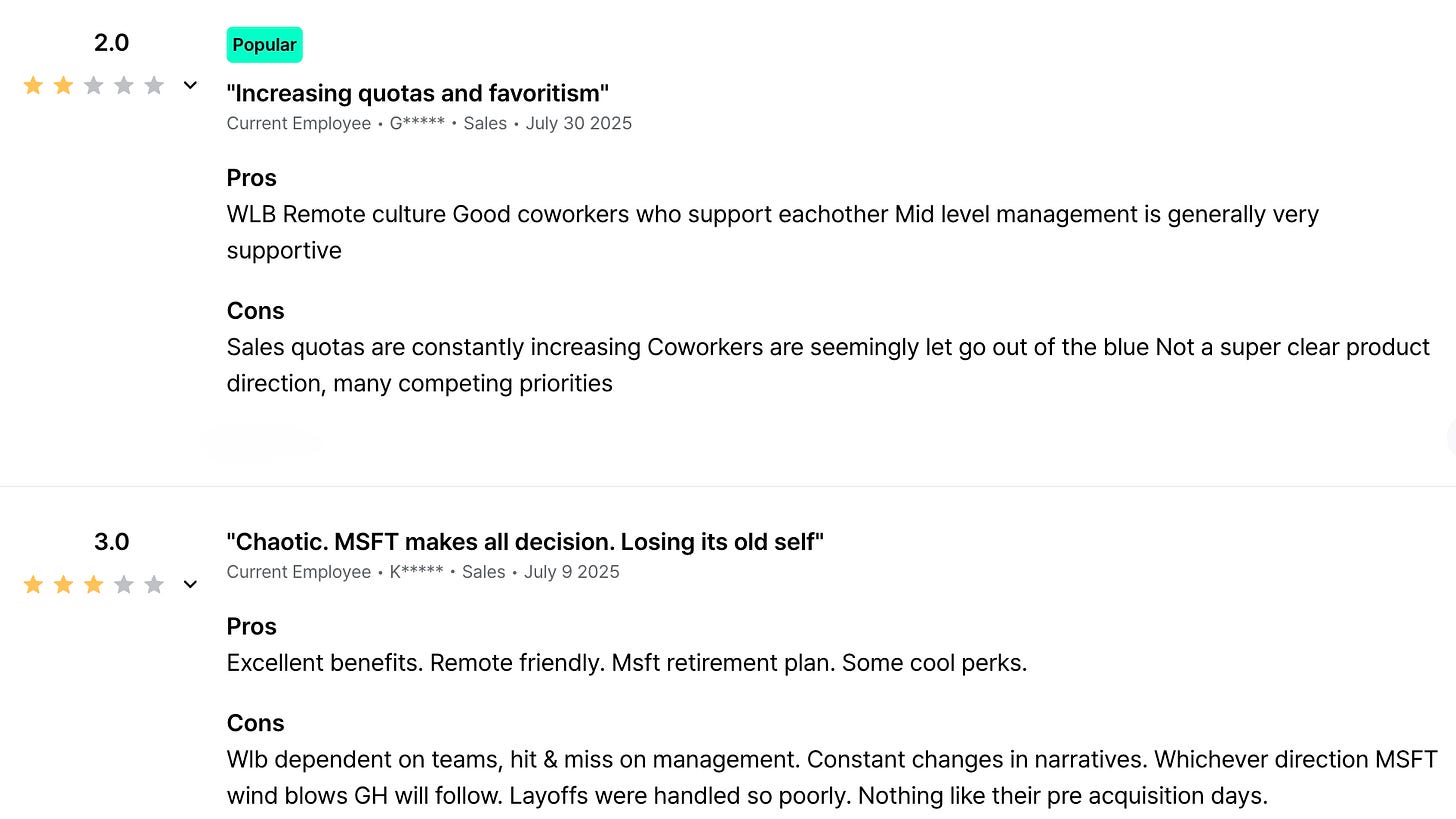 2.0

Popular

"Increasing quotas and favoritism"

Current Employee • G***** • Sales • July 30 2025

Pros

WLB Remote culture Good coworkers who support eachother Mid level management is generally very supportive

Cons

Sales quotas are constantly increasing Coworkers are seemingly let go out of the blue Not a super clear product direction, many competing priorities

3.0

"Chaotic. MSFT makes all decision. Losing its old self"

Current Employee • K***** • Sales • July 9 2025

Pros

Excellent benefits. Remote friendly. Msft retirement plan. Some cool perks.

Cons

Wlb dependent on teams, hit & miss on management. Constant changes in narratives. Whichever direction MSFT wind blows GH will follow. Layoffs were handled so poorly. Nothing like their pre acquisition days.